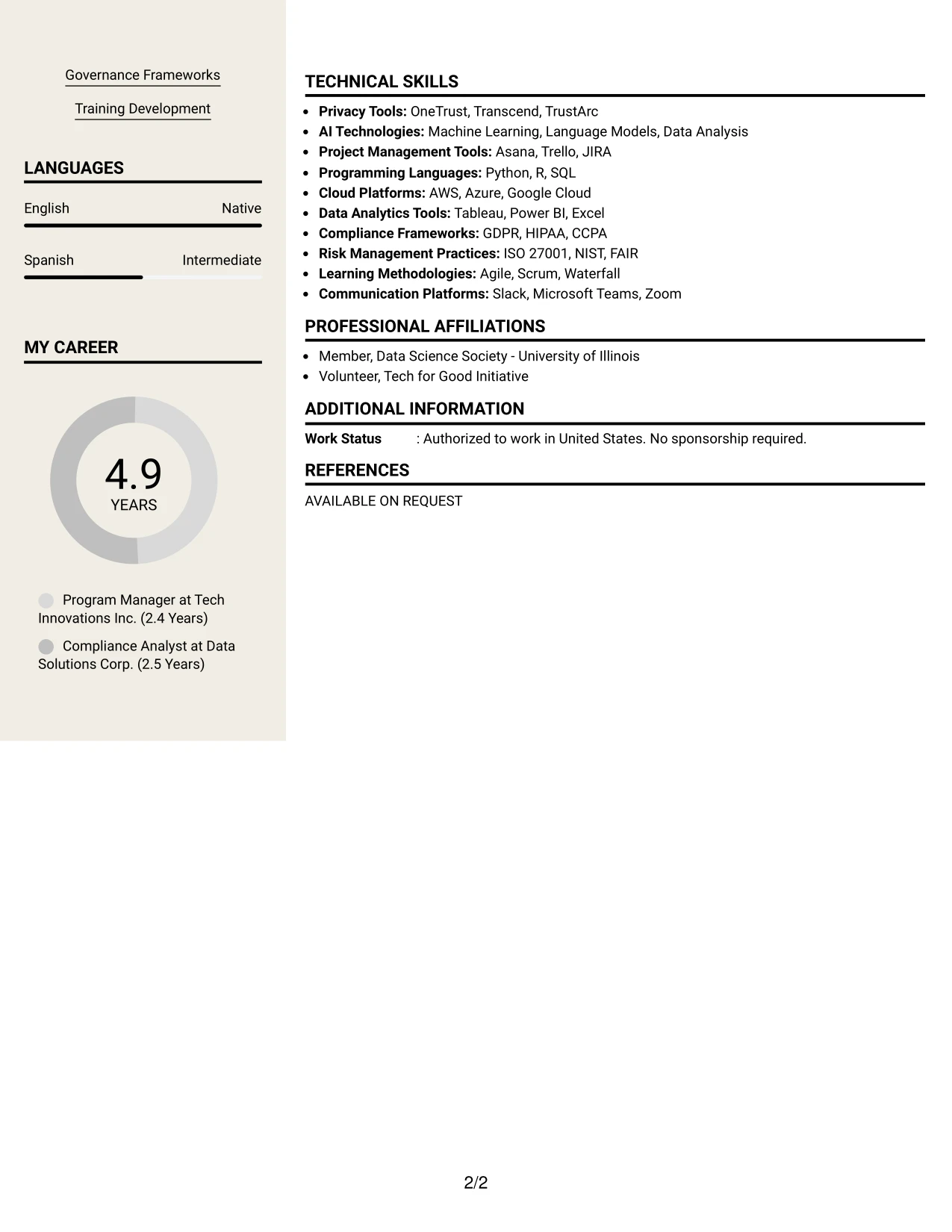 Governance Frameworks

Training Development

LANGUAGES

English
Native

Spanish
Intermediate

MY CAREER

4.9
YEARS

Program Manager at Tech Innovations Inc. (2.4 Years)

Compliance Analyst at Data Solutions Corp. (2.5 Years)

TECHNICAL SKILLS

• Privacy Tools: OneTrust, Transcend, TrustArc
• AI Technologies: Machine Learning, Language Models, Data Analysis
• Project Management Tools: Asana, Trello, JIRA
• Programming Languages: Python, R, SQL
• Cloud Platforms: AWS, Azure, Google Cloud
• Data Analytics Tools: Tableau, Power BI, Excel
• Compliance Frameworks: GDPR, HIPAA, CCPA
• Risk Management Practices: ISO 27001, NIST, FAIR
• Learning Methodologies: Agile, Scrum, Waterfall
• Communication Platforms: Slack, Microsoft Teams, Zoom

PROFESSIONAL AFFILIATIONS

• Member, Data Science Society - University of Illinois
• Volunteer, Tech for Good Initiative

ADDITIONAL INFORMATION

Work Status : Authorized to work in United States. No sponsorship required.

REFERENCES

AVAILABLE ON REQUEST

2/2